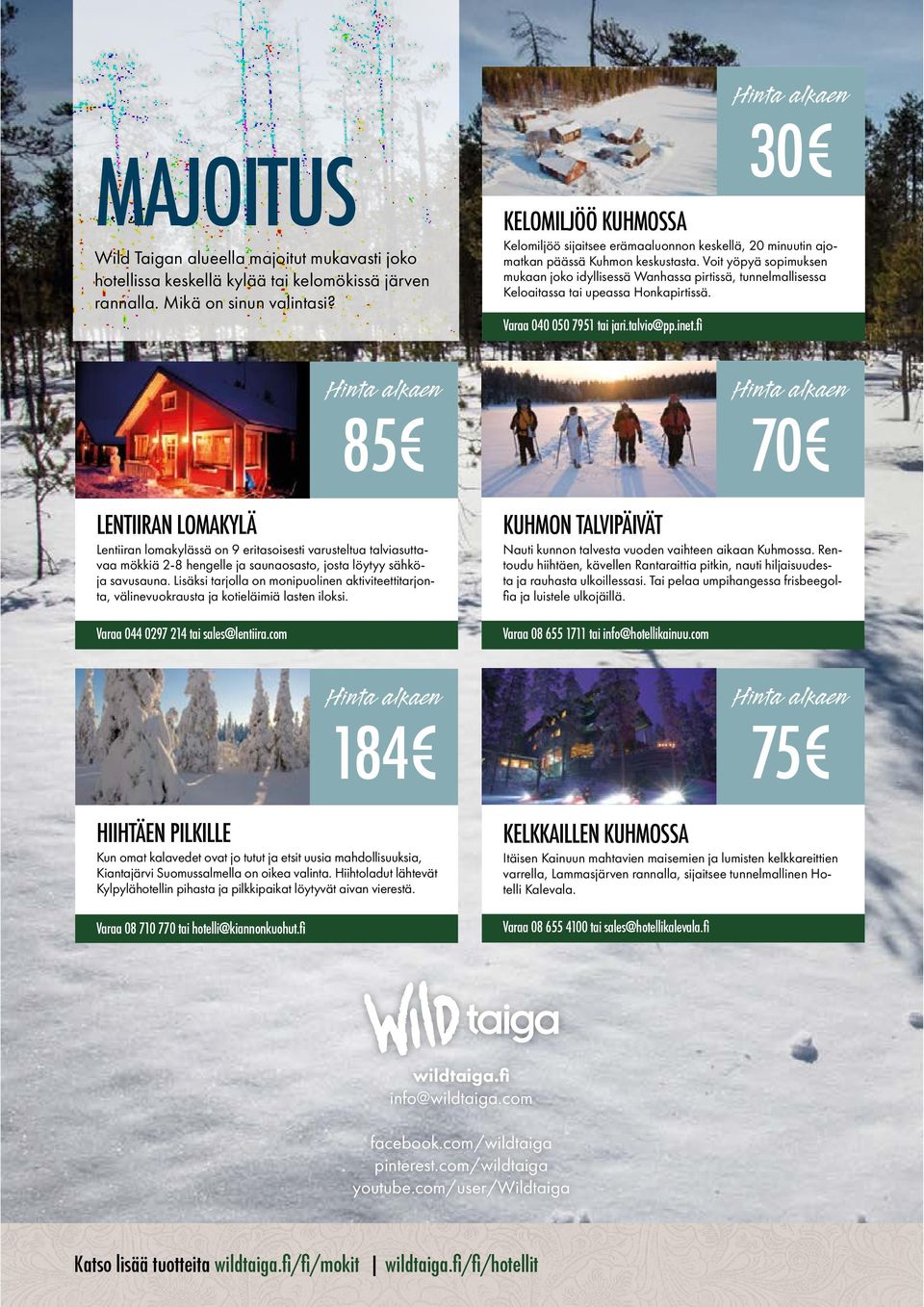 MAJOITUS

Wild Taigan alueella majoitut mukavasti joko hotellissa keskellä kylää tai kelomökissä järven rannalla. Mikä on sinun valintasi?

Hinta alkaen
30€

KELOMILJÖÖ KUHMOSSA

Kelomiljöö sijaitsee erämaaluonnon keskellä, 20 minuutin ajomatkan päässä Kuhmon keskustasta. Voit yöpyä sopimuksen mukaan joko idyllisessä Wanhassa pirtissä, tunnelmallisessa Keloaitassa tai upeassa Honkapirtissä.

Varaa 040 050 7951 tai jari.talvio@pp.inet.fi

Hinta alkaen
85€

LENTIIRAN LOMAKYLÄ

Lentiiran lomakylässä on 9 eritasoisesti varusteltua talviasuttavaa mökkiä 2-8 hengelle ja saunaosasto, josta löytyy sähkö- ja savusauna. Lisäksi tarjolla on monipuolinen aktiviteettitarjonta, välinevuokrausta ja kotieläimiä lasten iloksi.

Varaa 044 0297 214 tai sales@lentiira.com

Hinta alkaen
70€

KUHMON TALVIPÄIVÄT

Nauti kunnon talvesta vuoden vaihteen aikaan Kuhmossa. Rentoudu hiihtäen, kävellen Rantaraittia pitkin, nauti hiljaisuudesta ja rauhasta ulkoillessasi. Tai pelaa umpihangessa frisbeegolfia ja luistele ulkojäillä.

Varaa 08 655 1711 tai info@hotellikainuu.com

Hinta alkaen
184€

HIIHTÄEN PILKILLE

Kun omat kalavedet ovat jo tutut ja etsit uusia mahdollisuuksia, Kiantajärvi Suomussalmella on oikea valinta. Hiihtoladut lähtevät Kylpylähotellin pihasta ja pilkkipaikat löytyvät aivan vierestä.

Varaa 08 710 770 tai hotelli@kiannonkuohut.fi

Hinta alkaen
75€

KELKKAILLEN KUHMOSSA

Itäisen Kainuun mahtavien maisemien ja lumisten kelkkareittien varrella, Lammasjärven rannalla, sijaitsee tunnelmallinen Hotelli Kalevala.

Varaa 08 655 4100 tai sales@hotellikalevala.fi

Wild taiga

wildtaiga.fi
info@wildtaiga.com

facebook.com/wildtaiga
pinterest.com/wildtaiga
youtube.com/user/Wildtaiga

Katso lisää tuotteita wildtaiga.fi/fi/mokit | wildtaiga.fi/fi/hotellit